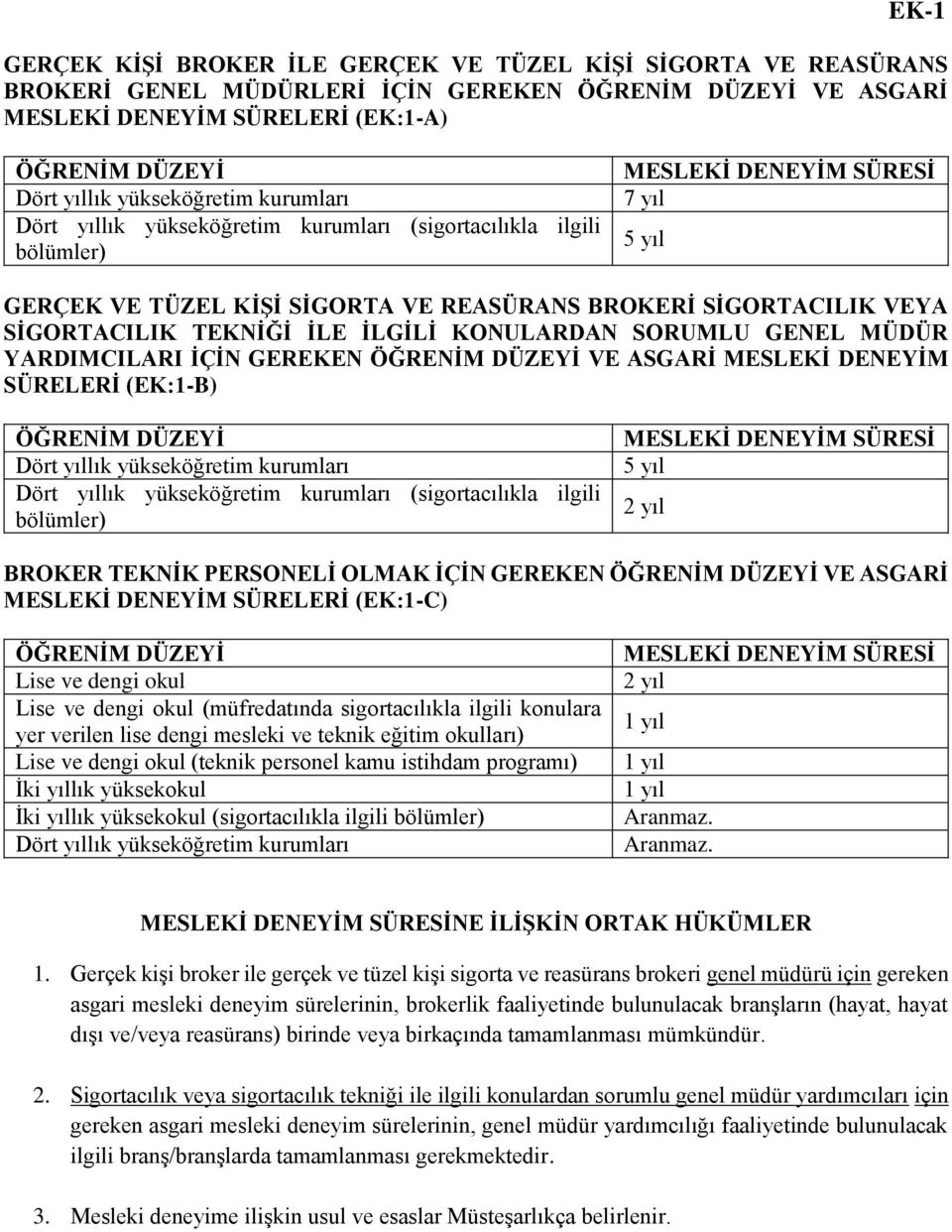 EK-1

GERÇEK KİŞİ BROKER İLE GERÇEK VE TÜZEL KİŞİ SİGORTA VE REASÜRANS BROKERİ GENEL MÜDÜRLERİ İÇİN GEREKEN ÖĞRENİM DÜZEYİ VE ASGARİ MESLEKİ DENEYİM SÜRELERİ (EK:1-A)

| ÖĞRENİM DÜZEYİ | MESLEKİ DENEYİM SÜRESİ |
|---|---|
| Dört yıllık yükseköğretim kurumları | 7 yıl |
| Dört yıllık yükseköğretim kurumları (sigortacılıkla ilgili bölümler) | 5 yıl |

GERÇEK VE TÜZEL KİŞİ SİGORTA VE REASÜRANS BROKERİ SİGORTACILIK VEYA SİGORTACILIK TEKNİĞİ İLE İLGİLİ KONULARDAN SORUMLU GENEL MÜDÜR YARDIMCILARI İÇİN GEREKEN ÖĞRENİM DÜZEYİ VE ASGARİ MESLEKİ DENEYİM SÜRELERİ (EK:1-B)

| ÖĞRENİM DÜZEYİ | MESLEKİ DENEYİM SÜRESİ |
|---|---|
| Dört yıllık yükseköğretim kurumları | 5 yıl |
| Dört yıllık yükseköğretim kurumları (sigortacılıkla ilgili bölümler) | 2 yıl |

BROKER TEKNİK PERSONELİ OLMAK İÇİN GEREKEN ÖĞRENİM DÜZEYİ VE ASGARİ MESLEKİ DENEYİM SÜRELERİ (EK:1-C)

| ÖĞRENİM DÜZEYİ | MESLEKİ DENEYİM SÜRESİ |
|---|---|
| Lise ve dengi okul | 2 yıl |
| Lise ve dengi okul (müfredatında sigortacılıkla ilgili konulara yer verilen lise dengi mesleki ve teknik eğitim okulları) | 1 yıl |
| Lise ve dengi okul (teknik personel kamu istihdam programı) | 1 yıl |
| İki yıllık yüksekokul | 1 yıl |
| İki yıllık yüksekokul (sigortacılıkla ilgili bölümler) | Aranmaz. |
| Dört yıllık yükseköğretim kurumları | Aranmaz. |

MESLEKİ DENEYİM SÜRESİNE İLİŞKİN ORTAK HÜKÜMLER

1. Gerçek kişi broker ile gerçek ve tüzel kişi sigorta ve reasürans brokeri genel müdürü için gereken asgari mesleki deneyim sürelerinin, brokerlik faaliyetinde bulunulacak branşların (hayat, hayat dışı ve/veya reasürans) birinde veya birkaçında tamamlanması mümkündür.

2. Sigortacılık veya sigortacılık tekniği ile ilgili konulardan sorumlu genel müdür yardımcıları için gereken asgari mesleki deneyim sürelerinin, genel müdür yardımcılığı faaliyetinde bulunulacak ilgili branş/branşlarda tamamlanması gerekmektedir.

3. Mesleki deneyime ilişkin usul ve esaslar Müsteşarlıkça belirlenir.